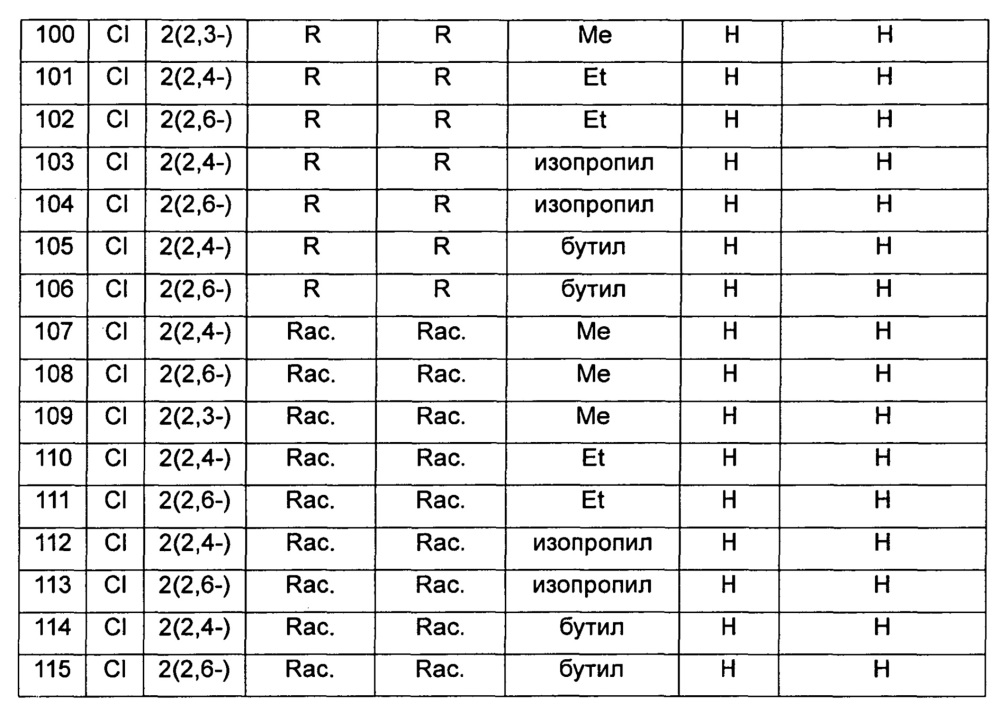 | 100 | Cl | 2(2,3-) | R | R | Me | H | H |
|---|---|---|---|---|---|---|---|
| 101 | Cl | 2(2,4-) | R | R | Et | H | H |
| 102 | Cl | 2(2,6-) | R | R | Et | H | H |
| 103 | Cl | 2(2,4-) | R | R | изопропил | H | H |
| 104 | Cl | 2(2,6-) | R | R | изопропил | H | H |
| 105 | Cl | 2(2,4-) | R | R | бутил | H | H |
| 106 | Cl | 2(2,6-) | R | R | бутил | H | H |
| 107 | Cl | 2(2,4-) | Rac. | Rac. | Me | H | H |
| 108 | Cl | 2(2,6-) | Rac. | Rac. | Me | H | H |
| 109 | Cl | 2(2,3-) | Rac. | Rac. | Me | H | H |
| 110 | Cl | 2(2,4-) | Rac. | Rac. | Et | H | H |
| 111 | Cl | 2(2,6-) | Rac. | Rac. | Et | H | H |
| 112 | Cl | 2(2,4-) | Rac. | Rac. | изопропил | H | H |
| 113 | Cl | 2(2,6-) | Rac. | Rac. | изопропил | H | H |
| 114 | Cl | 2(2,4-) | Rac. | Rac. | бутил | H | H |
| 115 | Cl | 2(2,6-) | Rac. | Rac. | бутил | H | H |